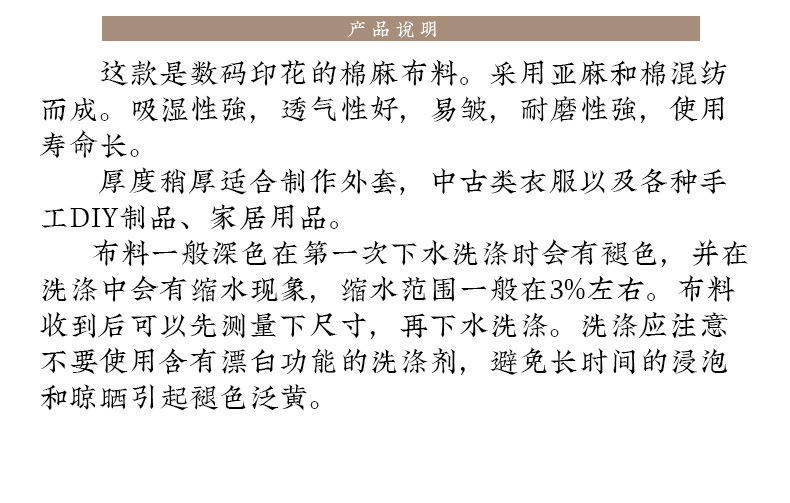 产品说明

这款是数码印花的棉麻布料。采用亚麻和棉混纺而成。吸湿性強，透气性好，易皱，耐磨性強，使用寿命长。

厚度稍厚适合制作外套，中古类衣服以及各种手工DIY制品、家居用品。

布料一般深色在第一次下水洗涤时会有褪色，并在洗涤中会有缩水现象，缩水范围一般在3%左右。布料收到后可以先测量下尺寸，再下水洗涤。洗涤应注意不要使用含有漂白功能的洗涤剂，避免长时间的浸泡和晾晒引起褪色泛黄。